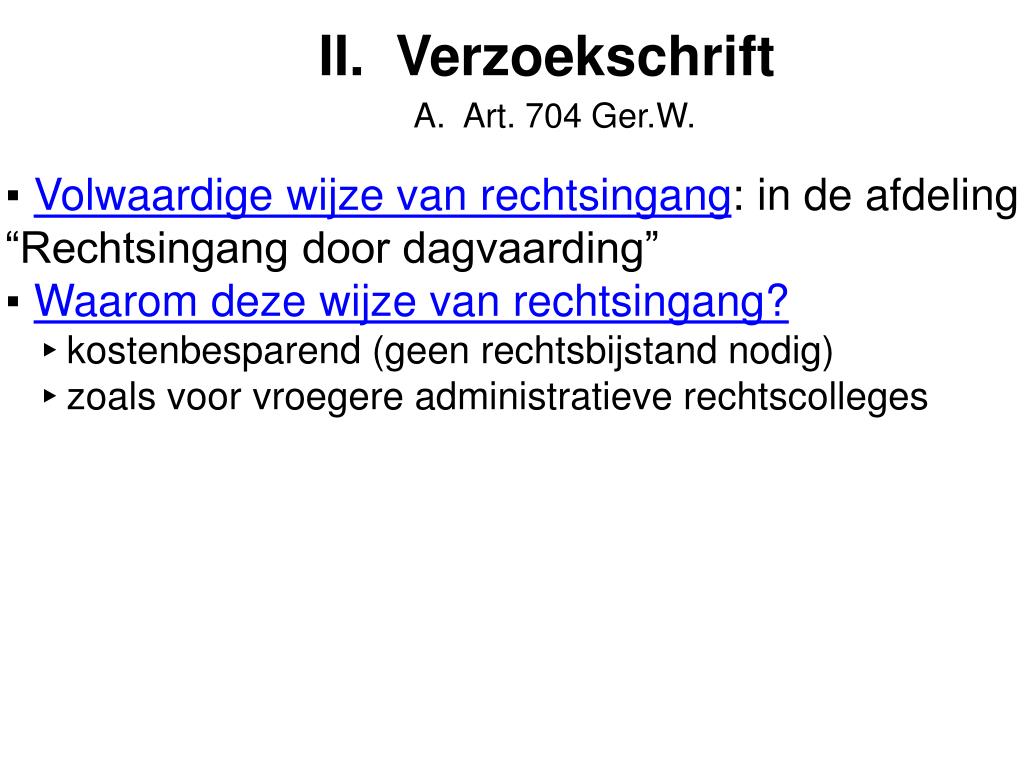 II. Verzoekschrift

A. Art. 704 Ger.W.

▪ Volwaardige wijze van rechtsingang: in de afdeling “Rechtsingang door dagvaarding”

▪ Waarom deze wijze van rechtsingang?

‣ kostenbesparend (geen rechtsbijstand nodig)

‣ zoals voor vroegere administratieve rechtscolleges